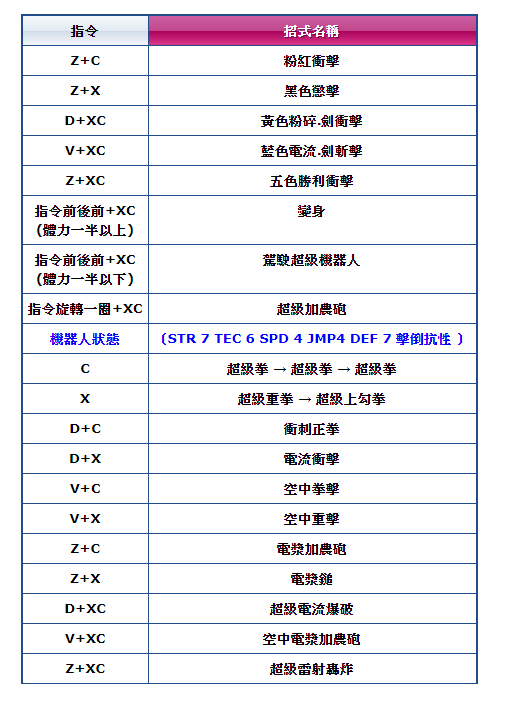 | 指令 | 招式名稱 |
|---|---|
| Z+C | 粉紅衝擊 |
| Z+X | 黑色懲擊 |
| D+XC | 黃色粉碎.劍衝擊 |
| V+XC | 藍色電流.劍斬擊 |
| Z+XC | 五色勝利衝擊 |
| 指令前後前+XC (體力一半以上) | 變身 |
| 指令前後前+XC (體力一半以下) | 駕駛超級機器人 |
| 指令旋轉一圈+XC | 超級加農砲 |
| 機器人狀態 | (STR 7 TEC 6 SPD 4 JMP4 DEF 7 擊倒抗性 ) |
| C | 超級拳 → 超級拳 → 超級拳 |
| X | 超級重拳 → 超級上勾拳 |
| D+C | 衝刺正拳 |
| D+X | 電流衝擊 |
| V+C | 空中拳擊 |
| V+X | 空中重擊 |
| Z+C | 電漿加農砲 |
| Z+X | 電漿鎚 |
| D+XC | 超級電流爆破 |
| V+XC | 空中電漿加農砲 |
| Z+XC | 超級雷射轟炸 |